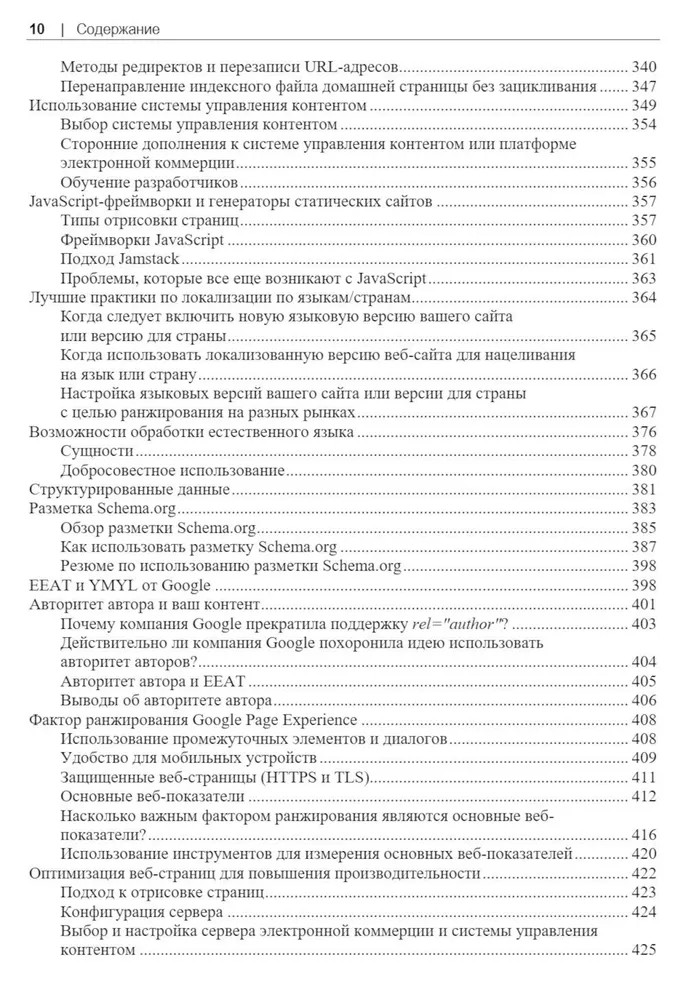 10 | Содержание

Методы редиректов и перезаписи URL-адресов 340
Перенаправление индексного файла домашней страницы без зацикливания 347
Использование системы управления контентом 349
Выбор системы управления контентом 354
Сторонние дополнения к системе управления контентом или платформе электронной коммерции 355
Обучение разработчиков 356
JavaScript-фреймворки и генераторы статических сайтов 357
Типы отрисовки страниц 357
Фреймворки JavaScript 360
Подход Jamstack 361
Проблемы, которые все еще возникают с JavaScript 363
Лучшие практики по локализации по языкам/странам 364
Когда следует включить новую языковую версию вашего сайта или версию для страны 365
Когда использовать локализованную версию веб-сайта для нацеливания на язык или страну 366
Настройка языковых версий вашего сайта или версии для страны с целью ранжирования на разных рынках 367
Возможности обработки естественного языка 376
Сущности 378
Добросовестное использование 380
Структурированные данные 381
Разметка Schema.org 383
Обзор разметки Schema.org 385
Как использовать разметку Schema.org 387
Резюме по использованию разметки Schema.org 398
EEAT и YMYL от Google 398
Авторитет автора и ваш контент 401
Почему компания Google прекратила поддержку rel="author"? 403
Действительно ли компания Google похоронила идею использовать авторитет авторов? 404
Авторитет автора и EEAT 405
Выводы об авторитете автора 406
Фактор ранжирования Google Page Experience 408
Использование промежуточных элементов и диалогов 408
Удобство для мобильных устройств 409
Защищенные веб-страницы (HTTPS и TLS) 411
Основные веб-показатели 412
Насколько важным фактором ранжирования являются основные веб-показатели? 416
Использование инструментов для измерения основных веб-показателей 420
Оптимизация веб-страниц для повышения производительности 422
Подход к отрисовке страниц 423
Конфигурация сервера 424
Выбор и настройка сервера электронной коммерции и системы управления контентом 425